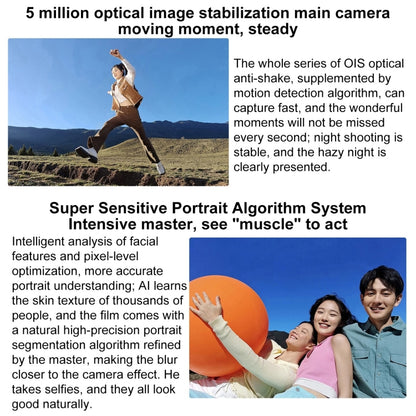 5 million optical image stabilization main camera
moving moment, steady

The whole series of OIS optical anti-shake, supplemented by motion detection algorithm, can capture fast, and the wonderful moments will not be missed every second; night shooting is stable, and the hazy night is clearly presented.

Super Sensitive Portrait Algorithm System
Intensive master, see "muscle" to act

Intelligent analysis of facial features and pixel-level optimization, more accurate portrait understanding; AI learns the skin texture of thousands of people, and the film comes with a natural high-precision portrait segmentation algorithm refined by the master, making the blur closer to the camera effect. He takes selfies, and they all look good naturally.